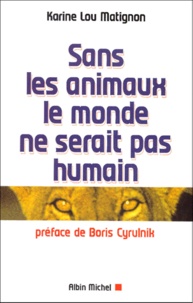 Karine Lou Matignon

Sans les animaux le monde ne serait pas humain

préface de Boris Cyrulnik

Albin Michel